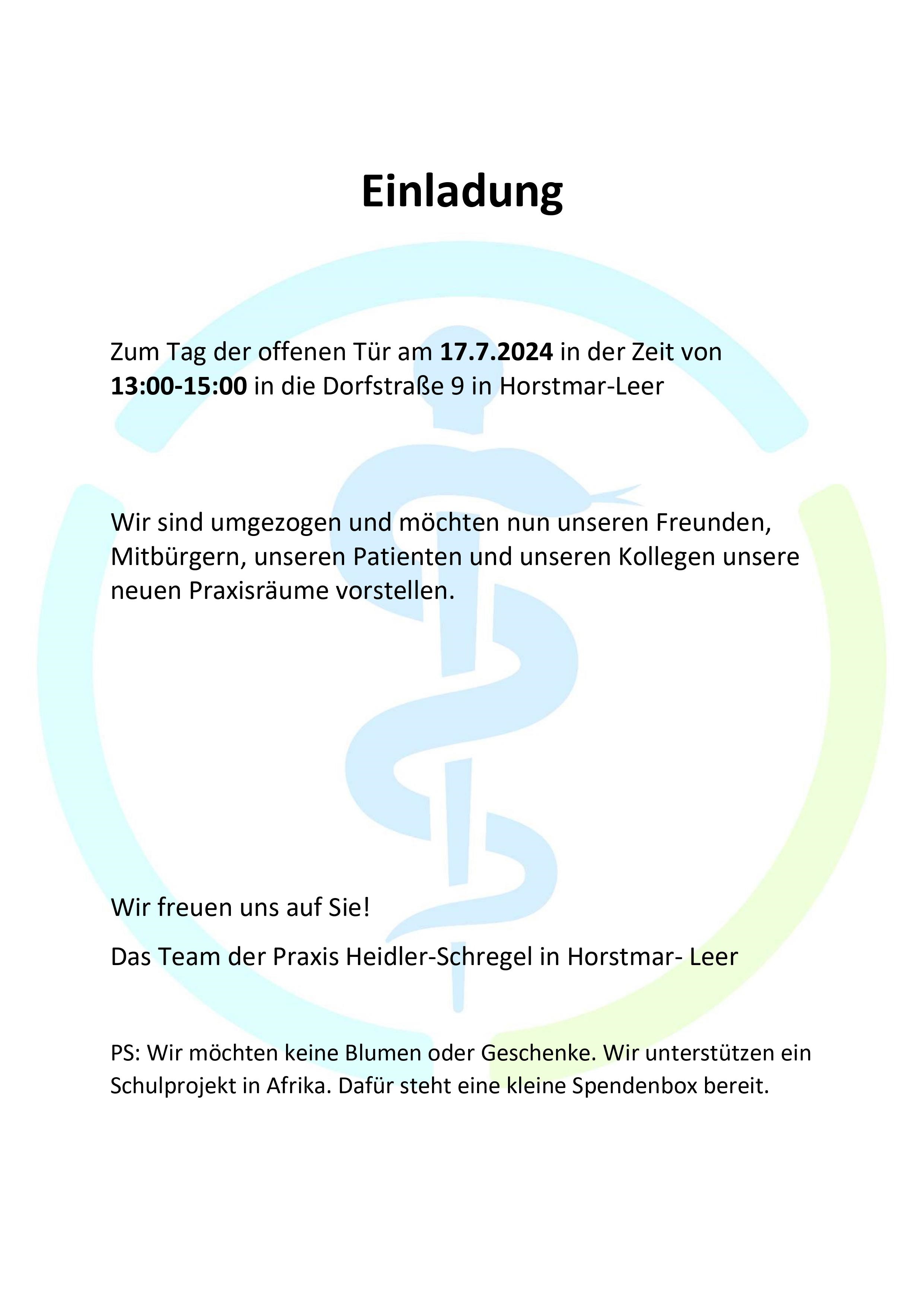 Einladung

Zum Tag der offenen Tür am 17.7.2024 in der Zeit von 13:00-15:00 in die Dorfstraße 9 in Horstmar-Leer

Wir sind umgezogen und möchten nun unseren Freunden, Mitbürgern, unseren Patienten und unseren Kollegen unsere neuen Praxisräume vorstellen.

Wir freuen uns auf Sie!

Das Team der Praxis Heidler-Schregel in Horstmar- Leer

PS: Wir möchten keine Blumen oder Geschenke. Wir unterstützen ein Schulprojekt in Afrika. Dafür steht eine kleine Spendenbox bereit.